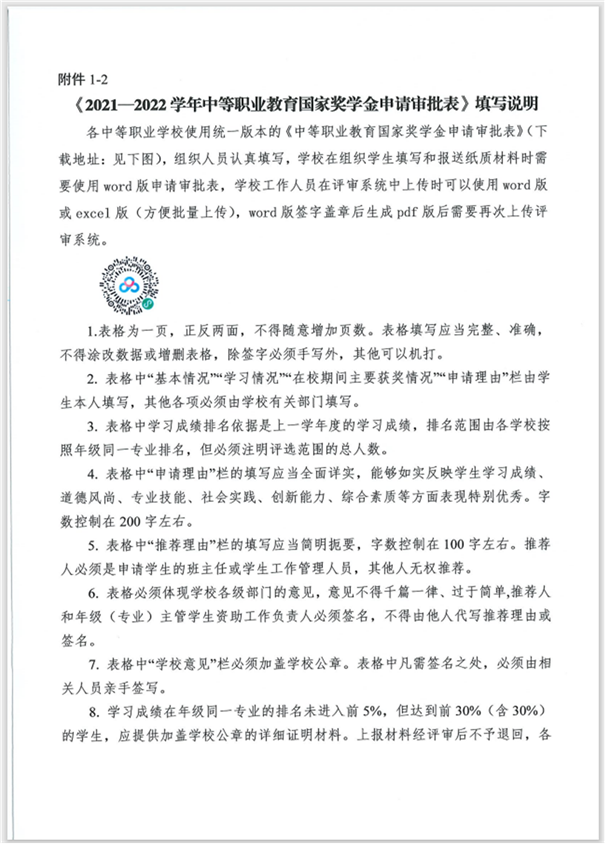 附件 1-2

《2021—2022 学年中等职业教育国家奖学金申请审批表》填写说明

各中等职业学校使用统一版本的《中等职业教育国家奖学金申请审批表》（下载地址：见下图），组织人员认真填写，学校在组织学生填写和报送纸质材料时需要使用 word 版申请审批表，学校工作人员在评审系统中上传时可以使用 word 版或 excel 版（方便批量上传），word 版签字盖章后生成 pdf 版后需要再次上传评审系统。

1.表格为一页，正反两面，不得随意增加页数。表格填写应当完整、准确，不得涂改数据或增删表格，除签字必须手写外，其他可以机打。

2. 表格中“基本情况”“学习情况”“在校期间主要获奖情况”“申请理由”栏由学生本人填写，其他各项必须由学校有关部门填写。

3. 表格中学习成绩排名依据是上一学年度的学习成绩，排名范围由各学校按照年级同一专业排名，但必须注明评选范围的总人数。

4. 表格中“申请理由”栏的填写应当全面详实，能够如实反映学生学习成绩、道德风尚、专业技能、社会实践、创新能力、综合素质等方面表现特别优秀。字数控制在 200 字左右。

5. 表格中“推荐理由”栏的填写应当简明扼要，字数控制在 100 字左右。推荐人必须是申请学生的班主任或学生工作管理人员，其他人无权推荐。

6. 表格必须体现学校各级部门的意见，意见不得千篇一律、过于简单,推荐人和年级（专业）主管学生资助工作负责人必须签名，不得由他人代写推荐理由或签名。

7. 表格中“学校意见”栏必须加盖学校公章。表格中凡需签名之处，必须由相关人员亲手签写。

8. 学习成绩在年级同一专业的排名未进入前 5%，但达到前 30%（含 30%）的学生，应提供加盖学校公章的详细证明材料。上报材料经评审后不予退回，各